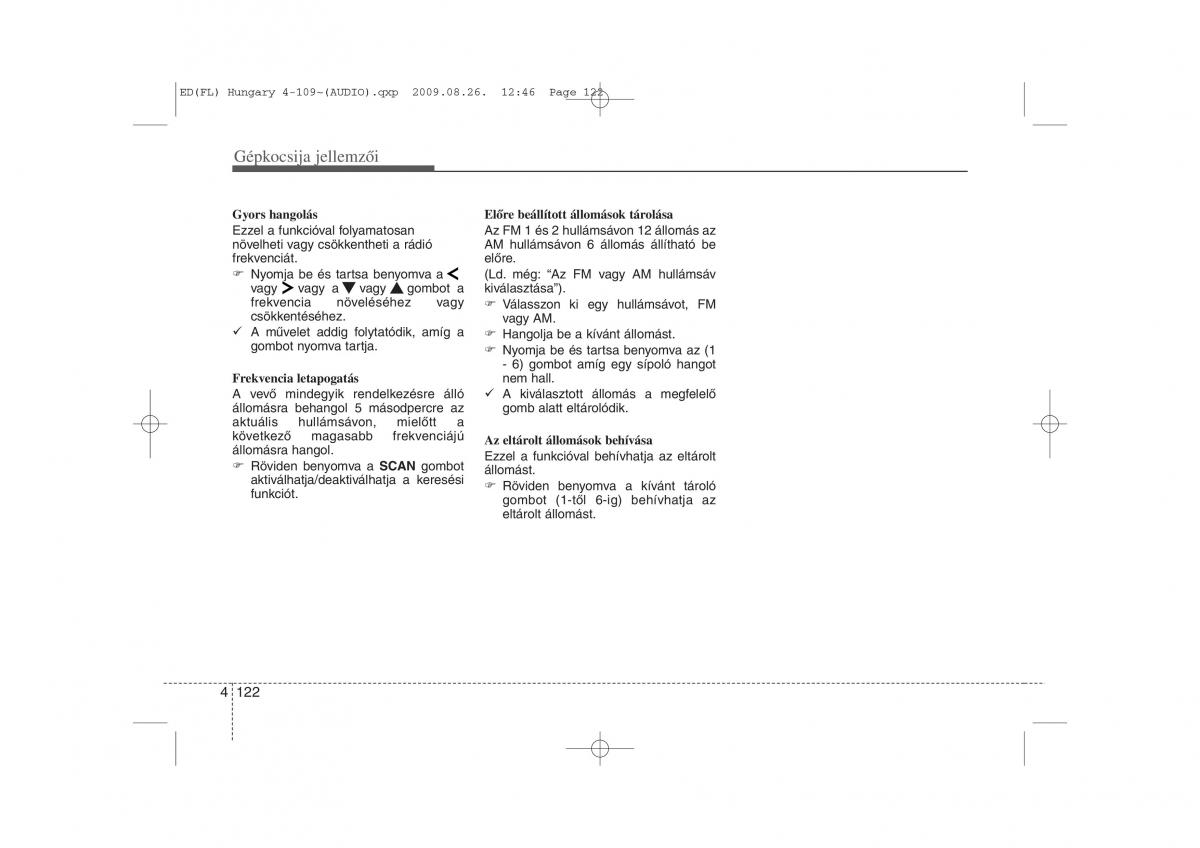 ED(FL) Hungary 4-109~(AUDIO).qxp 2009.08.26. 12:46 Page 122

Gépkocsija jellemzői

Gyors hangolás
Ezzel a funkcióval folyamatosan növelheti vagy csökkentheti a rádió frekvenciát.
☞ Nyomja be és tartsa benyomva a < vagy > vagy a ▼ vagy ▲ gombot a frekvencia növeléséhez vagy csökkentéséhez.
✓ A művelet addig folytatódik, amíg a gombot nyomva tartja.

Frekvencia letapogatás
A vevő mindegyik rendelkezésre álló állomásra behangol 5 másodpercre az aktuális hullámsávon, mielőtt a következő magasabb frekvenciájú állomásra hangol.
☞ Röviden benyomva a SCAN gombot aktiválhatja/deaktiválhatja a keresési funkciót.

Előre beállított állomások tárolása
Az FM 1 és 2 hullámsávon 12 állomás az AM hullámsávon 6 állomás állítható be előre.
(Ld. még: "Az FM vagy AM hullámsáv kiválasztása").
☞ Válasszon ki egy hullámsávot, FM vagy AM.
☞ Hangolja be a kívánt állomást.
☞ Nyomja be és tartsa benyomva az (1 - 6) gombot amíg egy sípoló hangot nem hall.
✓ A kiválasztott állomás a megfelelő gomb alatt eltárolódik.

Az eltárolt állomások behívása
Ezzel a funkcióval behívhatja az eltárolt állomást.
☞ Röviden benyomva a kívánt tároló gombot (1-től 6-ig) behívhatja az eltárolt állomást.

4 122